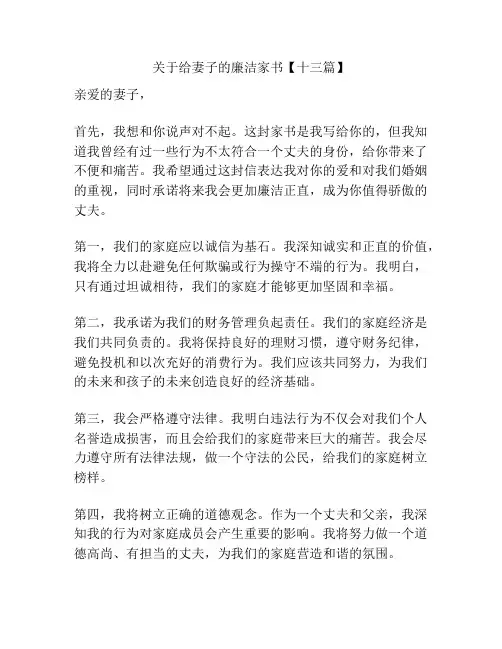 关于给妻子的廉洁家书【十三篇】

亲爱的妻子，

首先，我想和你说声对不起。这封家书是我写给你的，但我知道我曾经有过一些行为不太符合一个丈夫的身份，给你带来了不便和痛苦。我希望通过这封信表达我对你的爱和对我们婚姻的重视，同时承诺将来我会更加廉洁正直，成为你值得骄傲的丈夫。

第一，我们的家庭应以诚信为基石。我深知诚实和正直的价值，我将全力以赴避免任何欺骗或行为操守不端的行为。我明白，只有通过坦诚相待，我们的家庭才能够更加坚固和幸福。

第二，我承诺为我们的财务管理负起责任。我们的家庭经济是我们共同负责的。我将保持良好的理财习惯，遵守财务纪律，避免投机和以次充好的消费行为。我们应该共同努力，为我们的未来和孩子的未来创造良好的经济基础。

第三，我会严格遵守法律。我明白违法行为不仅会对我们个人名誉造成损害，而且会给我们的家庭带来巨大的痛苦。我会尽力遵守所有法律法规，做一个守法的公民，给我们的家庭树立榜样。

第四，我将树立正确的道德观念。作为一个丈夫和父亲，我深知我的行为对家庭成员会产生重要的影响。我将努力做一个道德高尚、有担当的丈夫，为我们的家庭营造和谐的氛围。